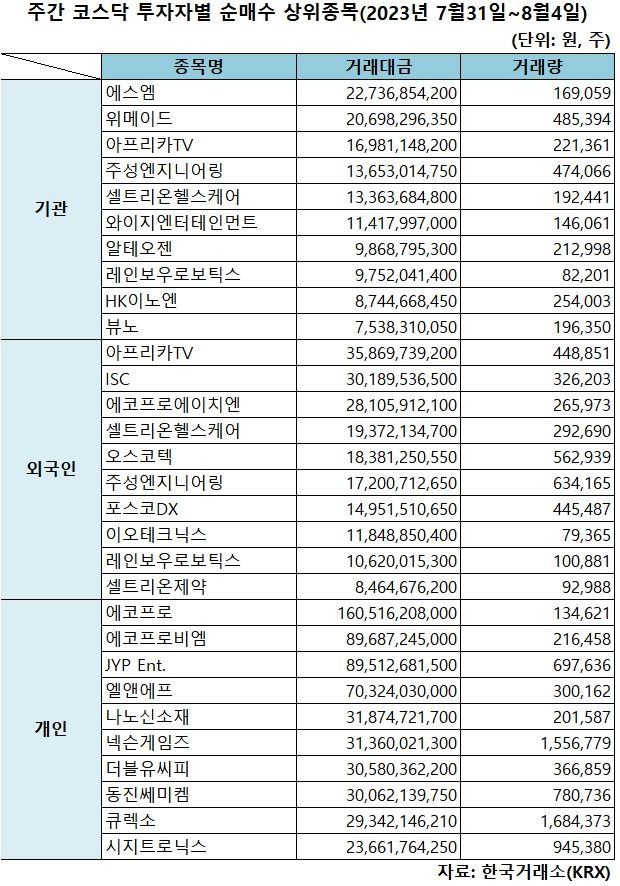 주간 코스닥 투자자별 순매수 상위종목(2023년 7월31일~8월4일)

(단위: 원, 주)

| | 종목명 | 거래대금 | 거래량 |
|---|---|---|---|
| 기관 | 에스엠 | 22,736,854,200 | 169,059 |
| | 위메이드 | 20,698,296,350 | 485,394 |
| | 아프리카TV | 16,981,148,200 | 221,361 |
| | 주성엔지니어링 | 13,653,014,750 | 474,066 |
| | 셀트리온헬스케어 | 13,363,684,800 | 192,441 |
| | 와이지엔터테인먼트 | 11,417,997,000 | 146,061 |
| | 알테오젠 | 9,868,795,300 | 212,998 |
| | 레인보우로보틱스 | 9,752,041,400 | 82,201 |
| | HK이노엔 | 8,744,668,450 | 254,003 |
| | 뷰노 | 7,538,310,050 | 196,350 |
| 외국인 | 아프리카TV | 35,869,739,200 | 448,851 |
| | ISC | 30,189,536,500 | 326,203 |
| | 에코프로에이치엔 | 28,105,912,100 | 265,973 |
| | 셀트리온헬스케어 | 19,372,134,700 | 292,690 |
| | 오스코텍 | 18,381,250,550 | 562,939 |
| | 주성엔지니어링 | 17,200,712,650 | 634,165 |
| | 포스코DX | 14,951,510,650 | 445,487 |
| | 이오테크닉스 | 11,848,850,400 | 79,365 |
| | 레인보우로보틱스 | 10,620,015,300 | 100,881 |
| | 셀트리온제약 | 8,464,676,200 | 92,988 |
| 개인 | 에코프로 | 160,516,208,000 | 134,621 |
| | 에코프로비엠 | 89,687,245,000 | 216,458 |
| | JYP Ent. | 89,512,681,500 | 697,636 |
| | 엘앤에프 | 70,324,030,000 | 300,162 |
| | 나노신소재 | 31,874,721,700 | 201,587 |
| | 넥슨게임즈 | 31,360,021,300 | 1,556,779 |
| | 더블유씨피 | 30,580,362,200 | 366,859 |
| | 동진쎄미켐 | 30,062,139,750 | 780,736 |
| | 큐렉소 | 29,342,146,210 | 1,684,373 |
| | 시지트로닉스 | 23,661,764,250 | 945,380 |

자료: 한국거래소(KRX)